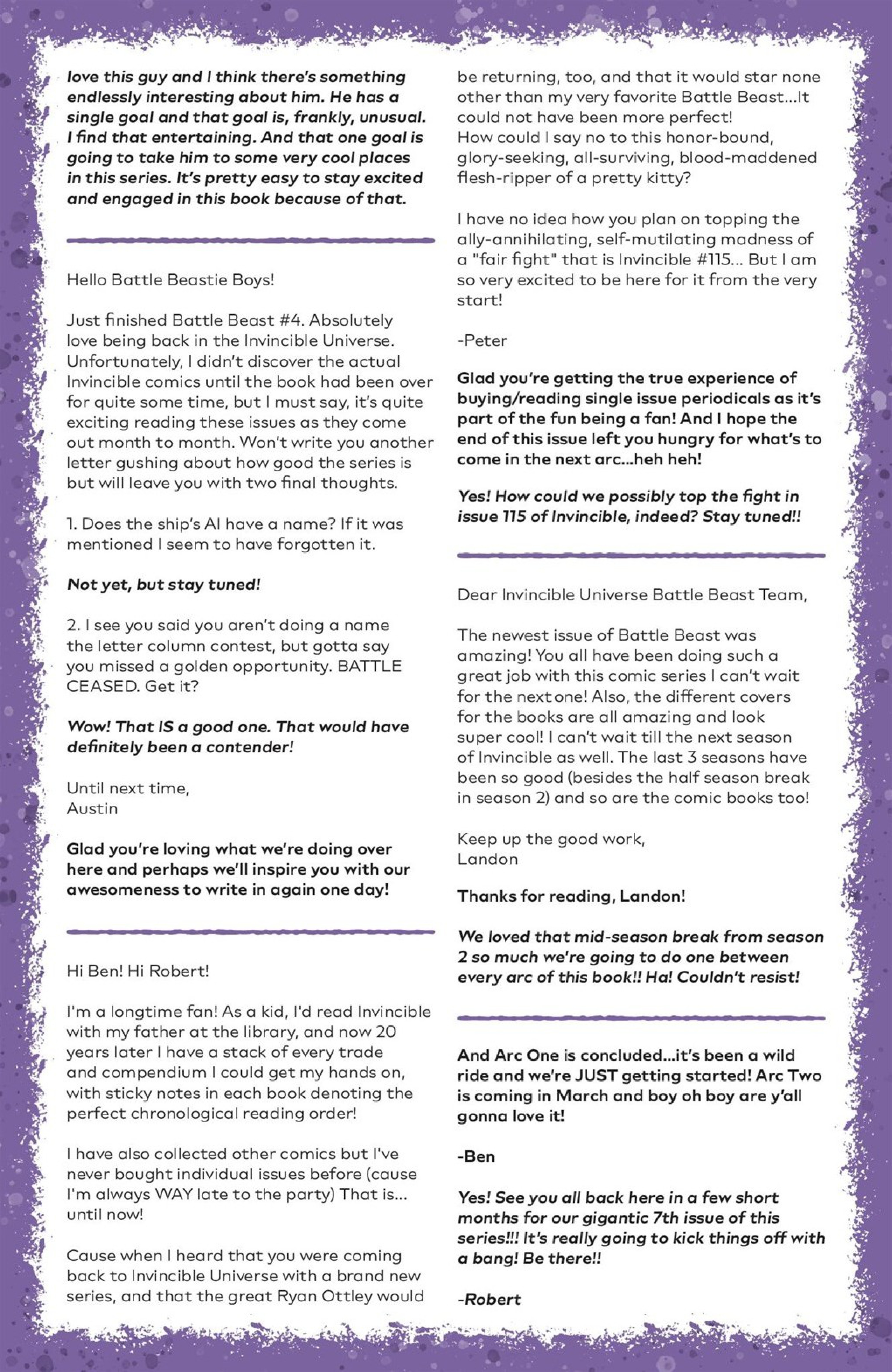 love this guy and I think there's something endlessly interesting about him. He has a single goal and that goal is, frankly, unusual. I find that entertaining. And that one goal is going to take him to some very cool places in this series. It's pretty easy to stay excited and engaged in this book because of that.

Hello Battle Beastie Boys!

Just finished Battle Beast #4. Absolutely love being back in the Invincible Universe. Unfortunately, I didn't discover the actual Invincible comics until the book had been over for quite some time, but I must say, it's quite exciting reading these issues as they come out month to month. Won't write you another letter gushing about how good the series is but will leave you with two final thoughts.

1. Does the ship's AI have a name? If it was mentioned I seem to have forgotten it.

Not yet, but stay tuned!

2. I see you said you aren't doing a name the letter column contest, but gotta say you missed a golden opportunity. BATTLE CEASED. Get it?

Wow! That IS a good one. That would have definitely been a contender!

Until next time,
Austin

Glad you're loving what we're doing over here and perhaps we'll inspire you with our awesomeness to write in again one day!

Hi Ben! Hi Robert!

I'm a longtime fan! As a kid, I'd read Invincible with my father at the library, and now 20 years later I have a stack of every trade and compendium I could get my hands on, with sticky notes in each book denoting the perfect chronological reading order!

I have also collected other comics but I've never bought individual issues before (cause I'm always WAY late to the party) That is... until now!

Cause when I heard that you were coming back to Invincible Universe with a brand new series, and that the great Ryan Ottley would be returning, too, and that it would star none other than my very favorite Battle Beast...It could not have been more perfect!
How could I say no to this honor-bound, glory-seeking, all-surviving, blood-maddened flesh-ripper of a pretty kitty?

I have no idea how you plan on topping the ally-annihilating, self-mutilating madness of a "fair fight" that is Invincible #115... But I am so very excited to be here for it from the very start!

-Peter

Glad you're getting the true experience of buying/reading single issue periodicals as it's part of the fun being a fan! And I hope the end of this issue left you hungry for what's to come in the next arc...heh heh!

Yes! How could we possibly top the fight in issue 115 of Invincible, indeed? Stay tuned!!

Dear Invincible Universe Battle Beast Team,

The newest issue of Battle Beast was amazing! You all have been doing such a great job with this comic series I can't wait for the next one! Also, the different covers for the books are all amazing and look super cool! I can't wait till the next season of Invincible as well. The last 3 seasons have been so good (besides the half season break in season 2) and so are the comic books too!

Keep up the good work,
Landon

Thanks for reading, Landon!

We loved that mid-season break from season 2 so much we're going to do one between every arc of this book!! Ha! Couldn't resist!

And Arc One is concluded...it's been a wild ride and we're JUST getting started! Arc Two is coming in March and boy oh boy are y'all gonna love it!

-Ben

Yes! See you all back here in a few short months for our gigantic 7th issue of this series!!! It's really going to kick things off with a bang! Be there!!

-Robert